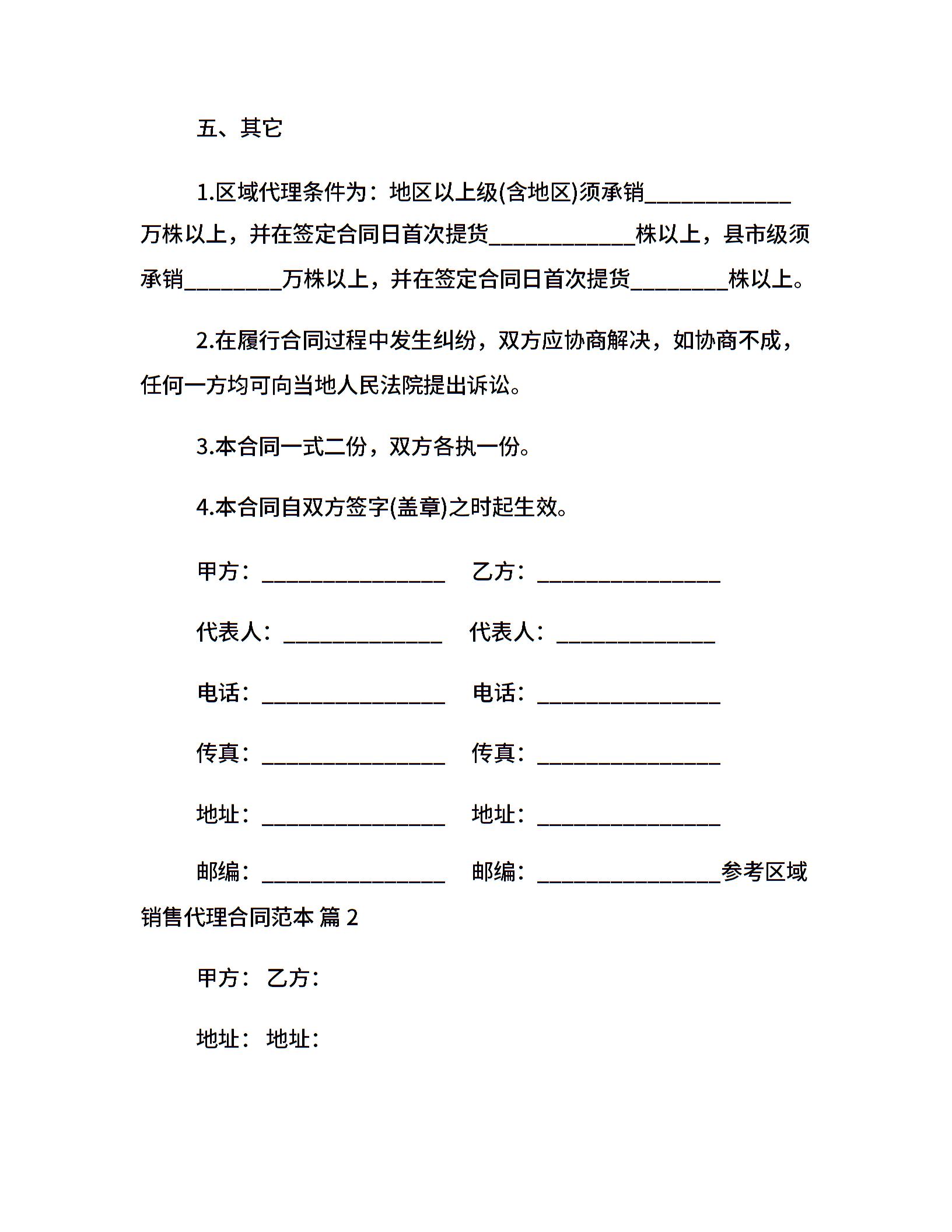 五、其它

1.区域代理条件为：地区以上级(含地区)须承销____________万株以上，并在签定合同日首次提货____________株以上，县市级须承销________万株以上，并在签定合同日首次提货________株以上。

2.在履行合同过程中发生纠纷，双方应协商解决，如协商不成，任何一方均可向当地人民法院提出诉讼。

3.本合同一式二份，双方各执一份。

4.本合同自双方签字(盖章)之时起生效。

甲方：_______________ 乙方：_______________

代表人：_____________ 代表人：_____________

电话：_______________ 电话：_______________

传真：_______________ 传真：_______________

地址：_______________ 地址：_______________

邮编：_______________ 邮编：_______________参考区域销售代理合同范本 篇 2

甲方： 乙方：

地址： 地址：